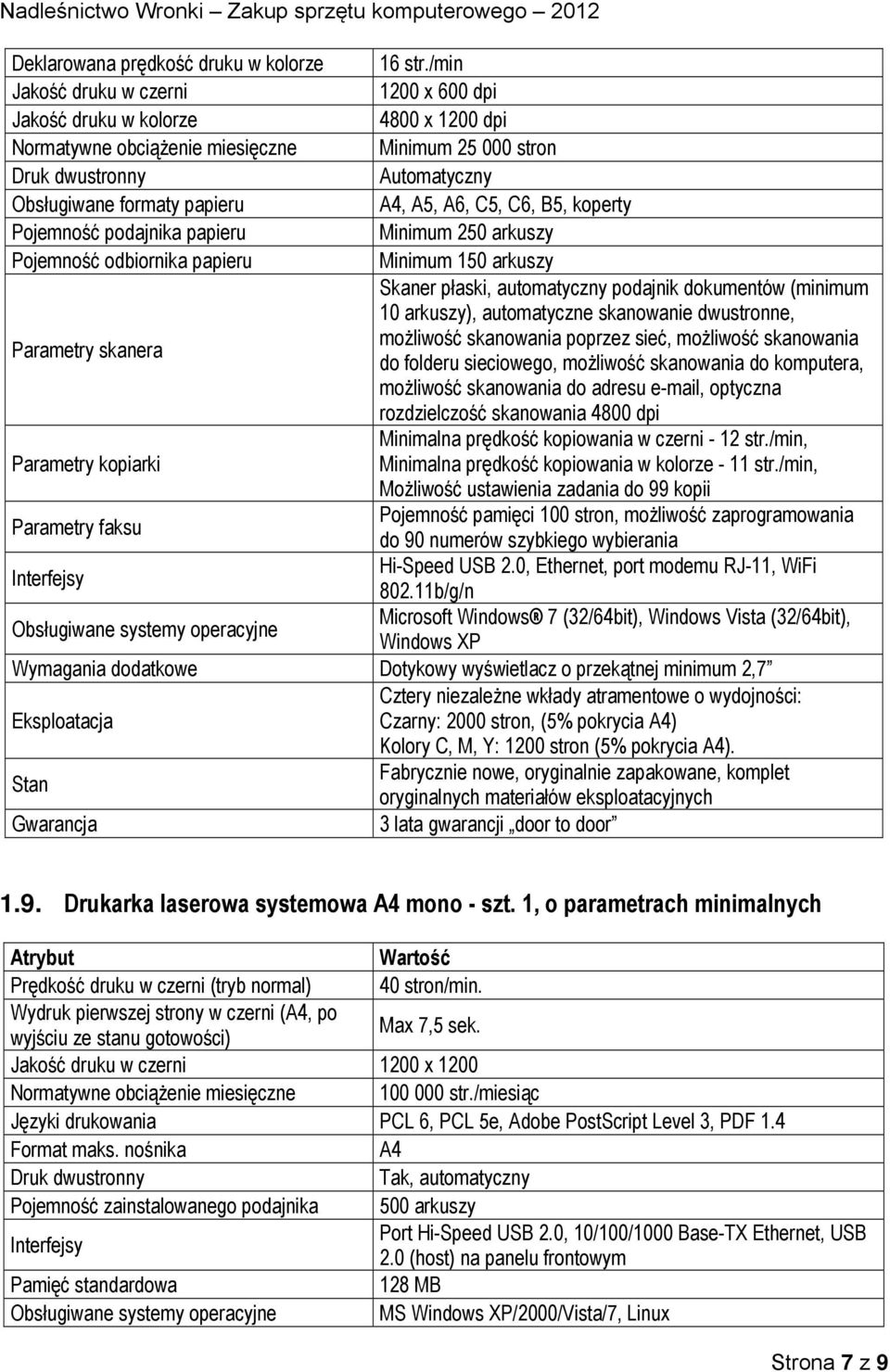 Nadleśnictwo Wronki – Zakup sprzętu komputerowego – 2012

| | |
|---|---|
| Deklarowana prędkość druku w kolorze | 16 str./min |
| Jakość druku w czerni | 1200 x 600 dpi |
| Jakość druku w kolorze | 4800 x 1200 dpi |
| Normatywne obciążenie miesięczne | Minimum 25 000 stron |
| Druk dwustronny | Automatyczny |
| Obsługiwane formaty papieru | A4, A5, A6, C5, C6, B5, koperty |
| Pojemność podajnika papieru | Minimum 250 arkuszy |
| Pojemność odbiornika papieru | Minimum 150 arkuszy |
| Parametry skanera | Skaner płaski, automatyczny podajnik dokumentów (minimum 10 arkuszy), automatyczne skanowanie dwustronne, możliwość skanowania poprzez sieć, możliwość skanowania do folderu sieciowego, możliwość skanowania do komputera, możliwość skanowania do adresu e-mail, optyczna rozdzielczość skanowania 4800 dpi |
| Parametry kopiarki | Minimalna prędkość kopiowania w czerni - 12 str./min, Minimalna prędkość kopiowania w kolorze - 11 str./min, Możliwość ustawienia zadania do 99 kopii |
| Parametry faksu | Pojemność pamięci 100 stron, możliwość zaprogramowania do 90 numerów szybkiego wybierania |
| Interfejsy | Hi-Speed USB 2.0, Ethernet, port modemu RJ-11, WiFi 802.11b/g/n |
| Obsługiwane systemy operacyjne | Microsoft Windows® 7 (32/64bit), Windows Vista (32/64bit), Windows XP |
| Wymagania dodatkowe | Dotykowy wyświetlacz o przekątnej minimum 2,7” |
| Eksploatacja | Cztery niezależne wkłady atramentowe o wydojności: Czarny: 2000 stron, (5% pokrycia A4) Kolory C, M, Y: 1200 stron (5% pokrycia A4). |
| Stan | Fabrycznie nowe, oryginalnie zapakowane, komplet oryginalnych materiałów eksploatacyjnych |
| Gwarancja | 3 lata gwarancji „door to door” |

1.9. Drukarka laserowa systemowa A4 mono - szt. 1, o parametrach minimalnych

| Atrybut | Wartość |
|---|---|
| Prędkość druku w czerni (tryb normal) | 40 stron/min. |
| Wydruk pierwszej strony w czerni (A4, po wyjściu ze stanu gotowości) | Max 7,5 sek. |
| Jakość druku w czerni | 1200 x 1200 |
| Normatywne obciążenie miesięczne | 100 000 str./miesiąc |
| Języki drukowania | PCL 6, PCL 5e, Adobe PostScript Level 3, PDF 1.4 |
| Format maks. nośnika | A4 |
| Druk dwustronny | Tak, automatyczny |
| Pojemność zainstalowanego podajnika | 500 arkuszy |
| Interfejsy | Port Hi-Speed USB 2.0, 10/100/1000 Base-TX Ethernet, USB 2.0 (host) na panelu frontowym |
| Pamięć standardowa | 128 MB |
| Obsługiwane systemy operacyjne | MS Windows XP/2000/Vista/7, Linux |

Strona 7 z 9